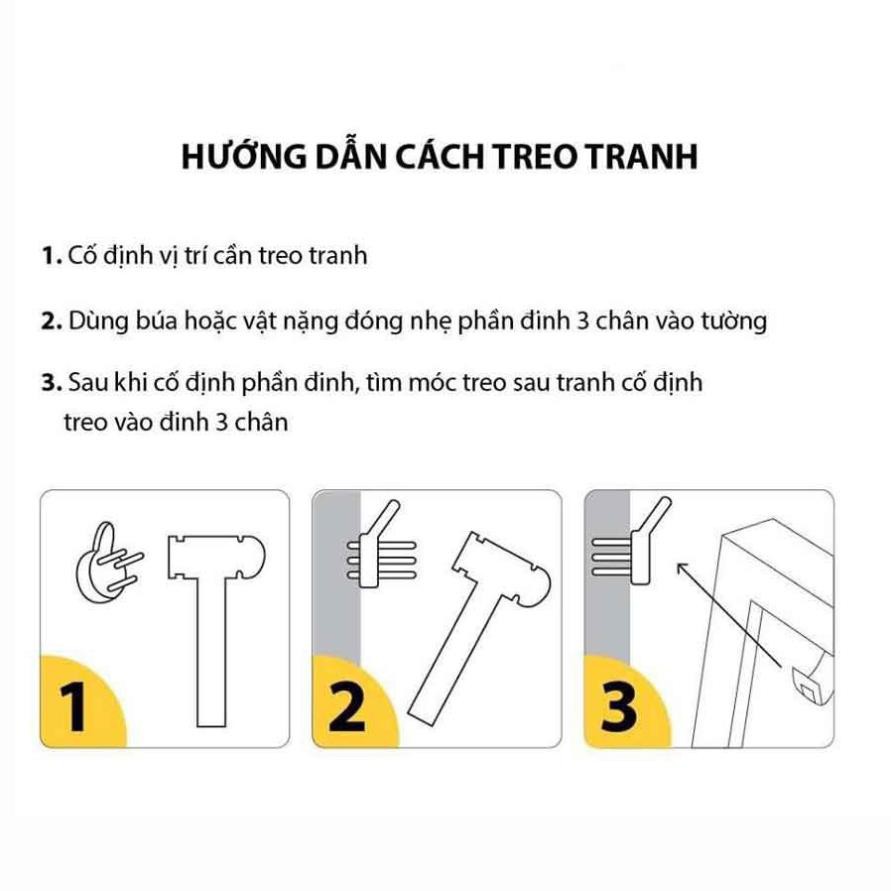 HƯỚNG DẪN CÁCH TREO TRANH

1. Cố định vị trí cần treo tranh

2. Dùng búa hoặc vật nặng đóng nhẹ phần đinh 3 chân vào tường

3. Sau khi cố định phần đinh, tìm móc treo sau tranh cố định treo vào đinh 3 chân

1

2

3